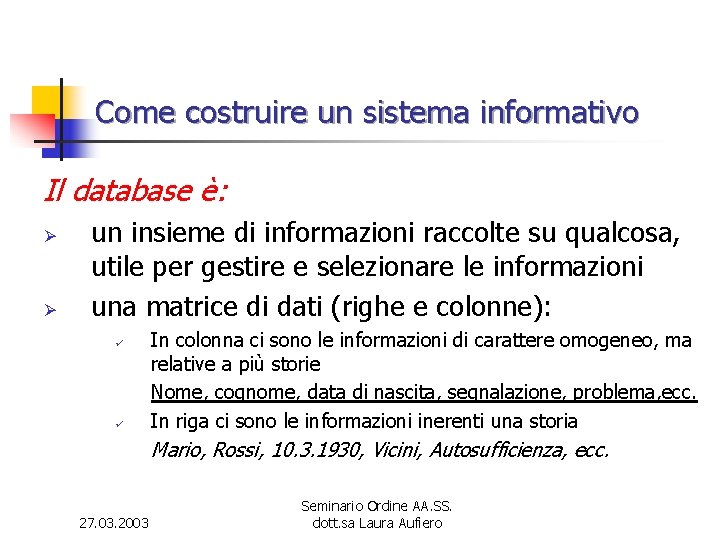 Come costruire un sistema informativo

Il database è:

➢ un insieme di informazioni raccolte su qualcosa, utile per gestire e selezionare le informazioni

➢ una matrice di dati (righe e colonne):

✓ In colonna ci sono le informazioni di carattere omogeneo, ma relative a più storie

Nome, cognome, data di nascita, segnalazione, problema,ecc.

✓ In riga ci sono le informazioni inerenti una storia

Mario, Rossi, 10.3.1930, Vicini, Autosufficienza, ecc.

27.03.2003

Seminario Ordine AA.SS.
dott.sa Laura Aufiero